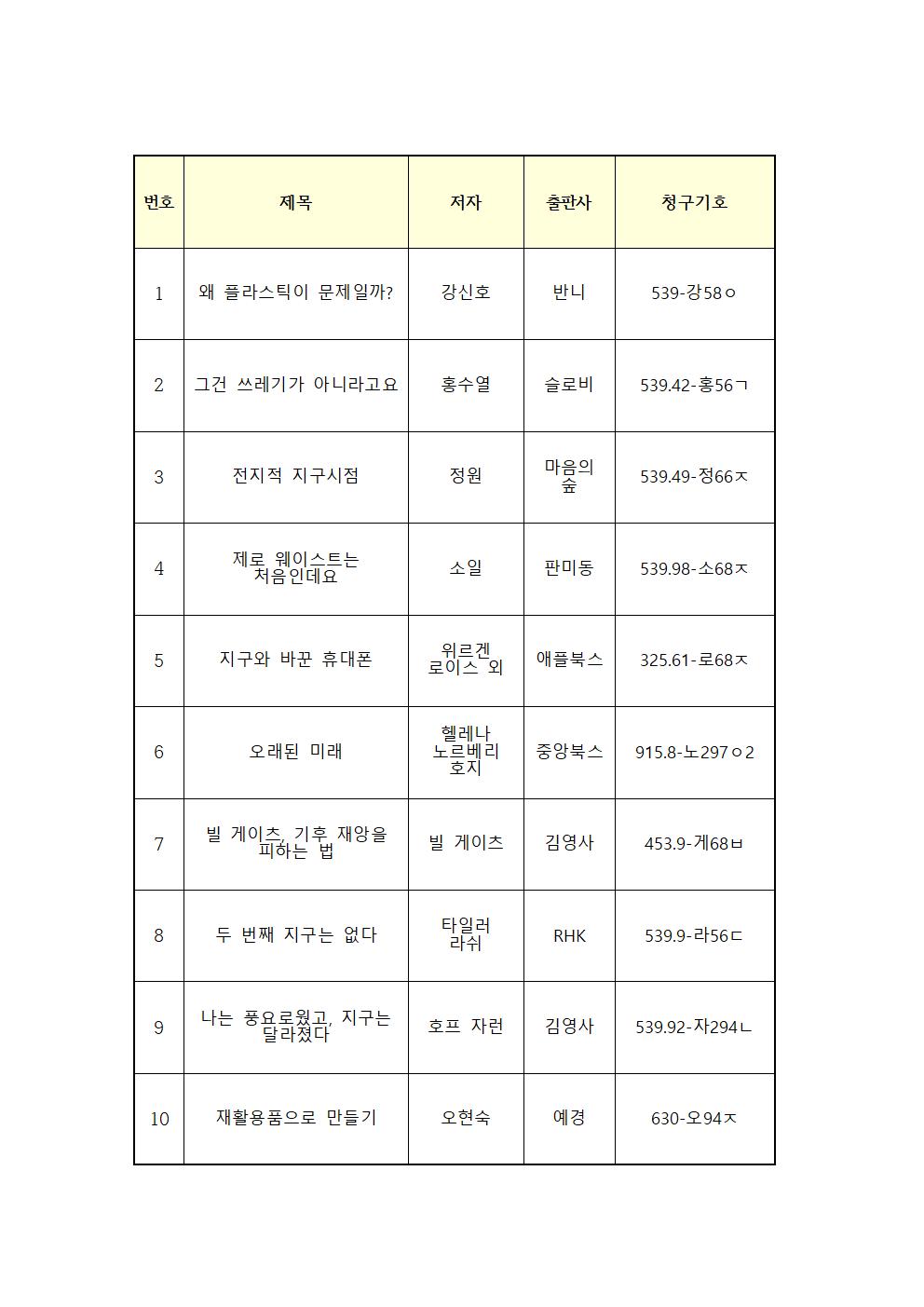 | 번호 | 제목 | 저자 | 출판사 | 청구기호 |
|---|---|---|---|---|
| 1 | 왜 플라스틱이 문제일까? | 강신호 | 반니 | 539-강58ㅇ |
| 2 | 그건 쓰레기가 아니라고요 | 홍수열 | 슬로비 | 539.42-홍56ㄱ |
| 3 | 전지적 지구시점 | 정원 | 마음의 숲 | 539.49-정66ㅈ |
| 4 | 제로 웨이스트는 처음인데요 | 소일 | 판미동 | 539.98-소68ㅈ |
| 5 | 지구와 바꾼 휴대폰 | 위르겐 로이스 외 | 애플북스 | 325.61-로68ㅈ |
| 6 | 오래된 미래 | 헬레나 노르베리 호지 | 중앙북스 | 915.8-노297ㅇ2 |
| 7 | 빌 게이츠, 기후 재앙을 피하는 법 | 빌 게이츠 | 김영사 | 453.9-게68ㅂ |
| 8 | 두 번째 지구는 없다 | 타일러 라쉬 | RHK | 539.9-라56ㄷ |
| 9 | 나는 풍요로웠고, 지구는 달라졌다 | 호프 자런 | 김영사 | 539.92-자294ㄴ |
| 10 | 재활용품으로 만들기 | 오현숙 | 예경 | 630-오94ㅈ |